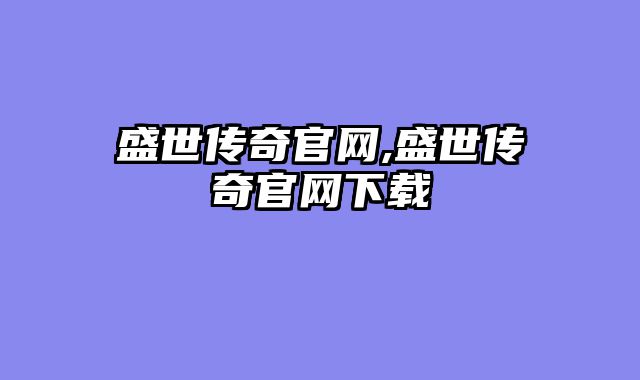 盛世传奇官网,盛世传奇官网下载